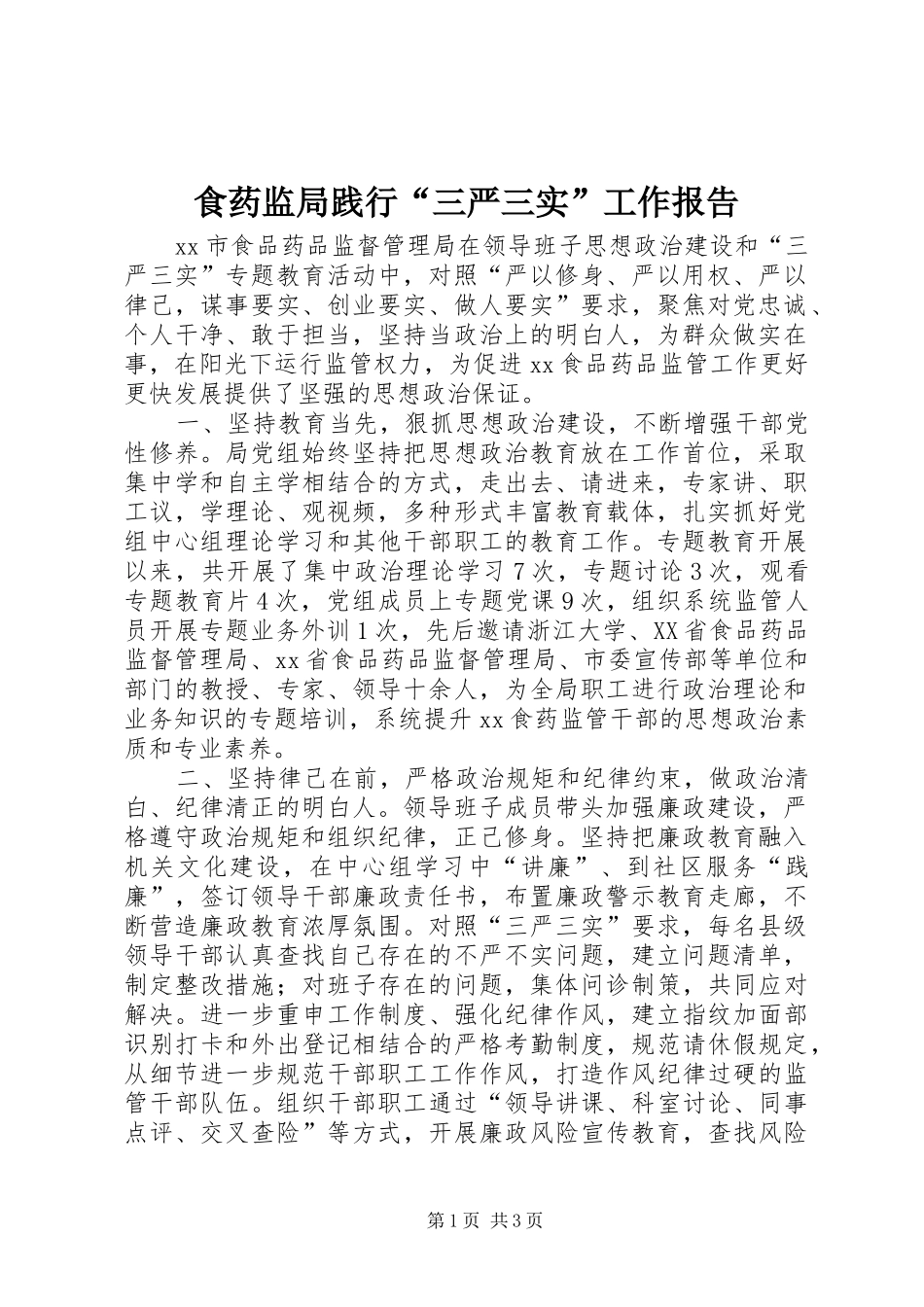 食药监局践行“三严三实”工作报告

xx 市食品药品监督管理局在领导班子思想政治建设和“三严三实”专题教育活动中，对照“严以修身、严以用权、严以律己，谋事要实、创业要实、做人要实”要求，聚焦对党忠诚、个人干净、敢于担当，坚持当政治上的明白人，为群众做实在事，在阳光下运行监管权力，为促进 xx 食品药品监管工作更好更快发展提供了坚强的思想政治保证。

一、坚持教育当先，狠抓思想政治建设，不断增强干部党性修养。局党组始终坚持把思想政治教育放在工作首位，采取集中学和自主学相结合的方式，走出去、请进来，专家讲、职工议，学理论、观视频，多种形式丰富教育载体，扎实抓好党组中心组理论学习和其他干部职工的教育工作。专题教育开展以来，共开展了集中政治理论学习 7 次，专题讨论 3 次，观看专题教育片 4 次，党组成员上专题党课 9 次，组织系统监管人员开展专题业务外训 1 次，先后邀请浙江大学、XX 省食品药品监督管理局、xx 省食品药品监督管理局、市委宣传部等单位和部门的教授、专家、领导十余人，为全局职工进行政治理论和业务知识的专题培训，系统提升 xx 食药监管干部的思想政治素质和专业素养。

二、坚持律己在前，严格政治规矩和纪律约束，做政治清白、纪律清正的明白人。领导班子成员带头加强廉政建设，严格遵守政治规矩和组织纪律，正己修身。坚持把廉政教育融入机关文化建设，在中心组学习中“讲廉”、到社区服务“践廉”，签订领导干部廉政责任书，布置廉政警示教育走廊，不断营造廉政教育浓厚氛围。对照“三严三实”要求，每名县级领导干部认真查找自己存在的不严不实问题，建立问题清单，制定整改措施；对班子存在的问题，集体问诊制策，共同应对解决。进一步重申工作制度、强化纪律作风，建立指纹加面部识别打卡和外出登记相结合的严格考勤制度，规范请休假规定，从细节进一步规范干部职工工作作风，打造作风纪律过硬的监管干部队伍。组织干部职工通过“领导讲课、科室讨论、同事点评、交叉查险”等方式，开展廉政风险宣传教育，查找风险

第 1 页 共 3 页